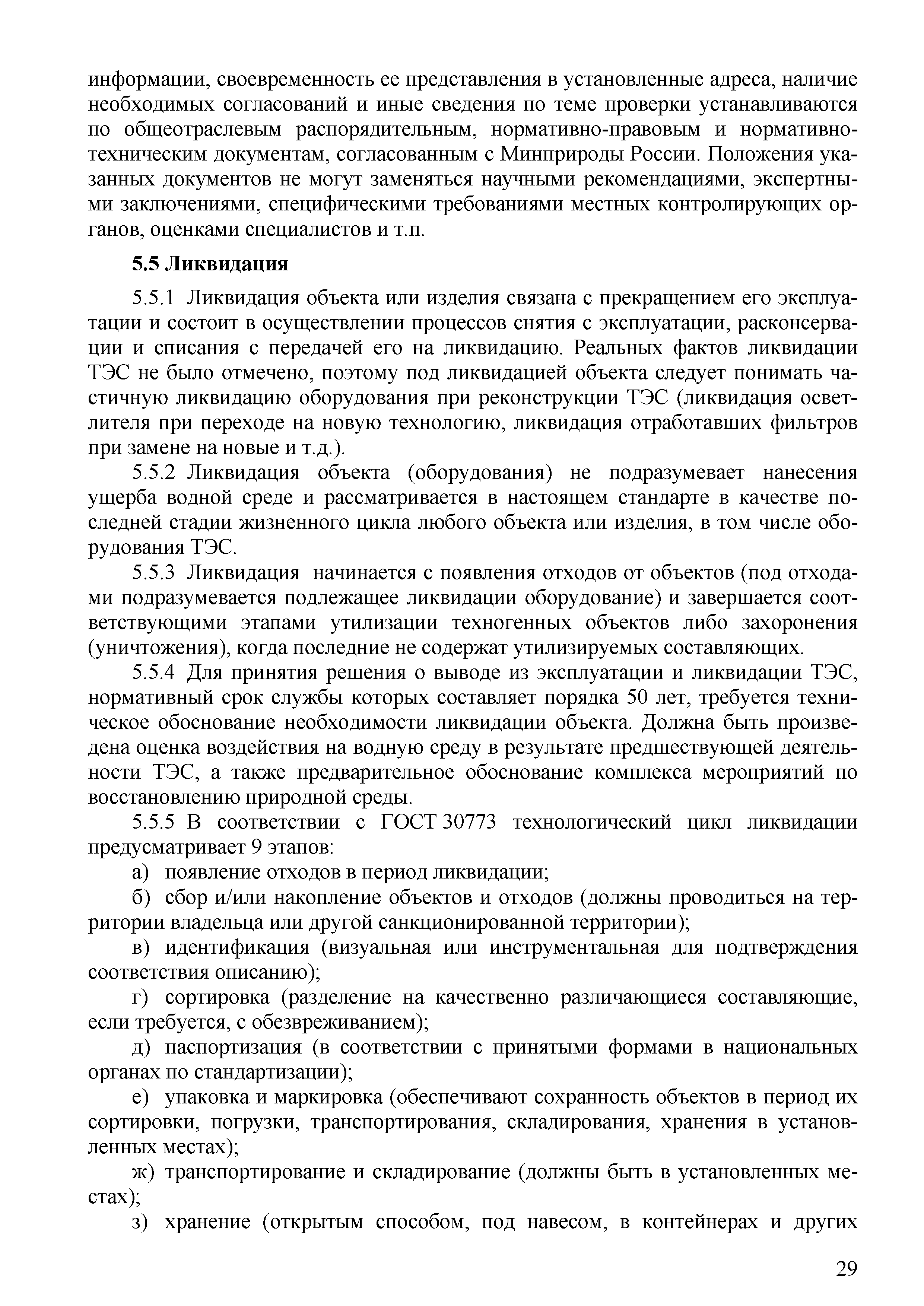 информации, своевременность ее представления в установленные адреса, наличие необходимых согласований и иные сведения по теме проверки устанавливаются по общеотраслевым распорядительным, нормативно-правовым и нормативно-техническим документам, согласованным с Минприроды России. Положения указанных документов не могут заменяться научными рекомендациями, экспертными заключениями, специфическими требованиями местных контролирующих органов, оценками специалистов и т.п.

5.5 Ликвидация

5.5.1 Ликвидация объекта или изделия связана с прекращением его эксплуатации и состоит в осуществлении процессов снятия с эксплуатации, расконсервации и списания с передачей его на ликвидацию. Реальных фактов ликвидации ТЭС не было отмечено, поэтому под ликвидацией объекта следует понимать частичную ликвидацию оборудования при реконструкции ТЭС (ликвидация осветлителя при переходе на новую технологию, ликвидация отработавших фильтров при замене на новые и т.д.).

5.5.2 Ликвидация объекта (оборудования) не подразумевает нанесения ущерба водной среде и рассматривается в настоящем стандарте в качестве последней стадии жизненного цикла любого объекта или изделия, в том числе оборудования ТЭС.

5.5.3 Ликвидация начинается с появления отходов от объектов (под отходами подразумевается подлежащее ликвидации оборудование) и завершается соответствующими этапами утилизации техногенных объектов либо захоронения (уничтожения), когда последние не содержат утилизируемых составляющих.

5.5.4 Для принятия решения о выводе из эксплуатации и ликвидации ТЭС, нормативный срок службы которых составляет порядка 50 лет, требуется техническое обоснование необходимости ликвидации объекта. Должна быть произведена оценка воздействия на водную среду в результате предшествующей деятельности ТЭС, а также предварительное обоснование комплекса мероприятий по восстановлению природной среды.

5.5.5 В соответствии с ГОСТ 30773 технологический цикл ликвидации предусматривает 9 этапов:

а) появление отходов в период ликвидации;

б) сбор и/или накопление объектов и отходов (должны проводиться на территории владельца или другой санкционированной территории);

в) идентификация (визуальная или инструментальная для подтверждения соответствия описанию);

г) сортировка (разделение на качественно различающиеся составляющие, если требуется, с обезвреживанием);

д) паспортизация (в соответствии с принятыми формами в национальных органах по стандартизации);

е) упаковка и маркировка (обеспечивают сохранность объектов в период их сортировки, погрузки, транспортирования, складирования, хранения в установленных местах);

ж) транспортирование и складирование (должны быть в установленных местах);

з) хранение (открытым способом, под навесом, в контейнерах и других

29